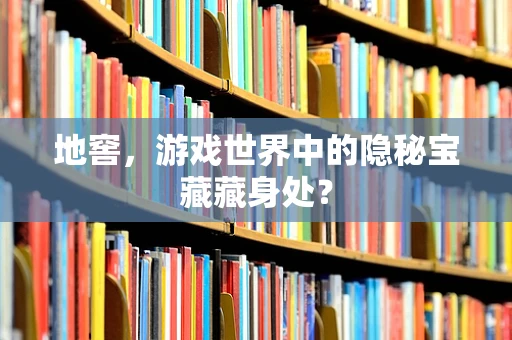 地窖，游戏世界中的隐秘宝藏藏身处？